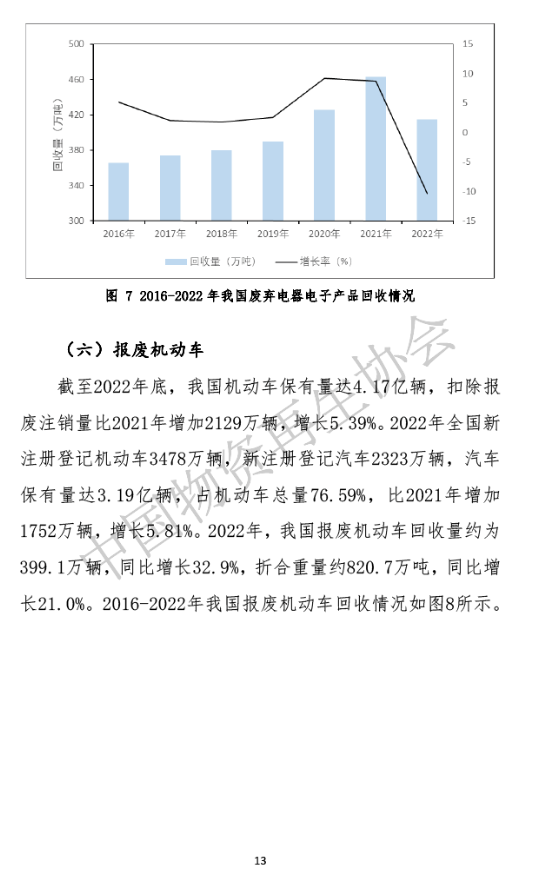 500
460
420
380
340
300
回收量（万吨）
15
10
5
0
-5
-10
-15
2016年
2017年
2018年
2019年
2020年
2021年
2022年
回收量（万吨）
增长率（%）

图 7 2016-2022 年我国废弃电器电子产品回收情况

（六）报废机动车

截至2022年底，我国机动车保有量达4.17亿辆，扣除报废注销量比2021年增加2129万辆，增长5.39%。2022年全国新注册登记机动车3478万辆，新注册登记汽车2323万辆，汽车保有量达3.19亿辆，占机动车总量76.59%，比2021年增加1752万辆，增长5.81%。2022年，我国报废机动车回收量约为399.1万辆，同比增长32.9%，折合重量约820.7万吨，同比增长21.0%。2016-2022年我国报废机动车回收情况如图8所示。

中国物资再生协会

13